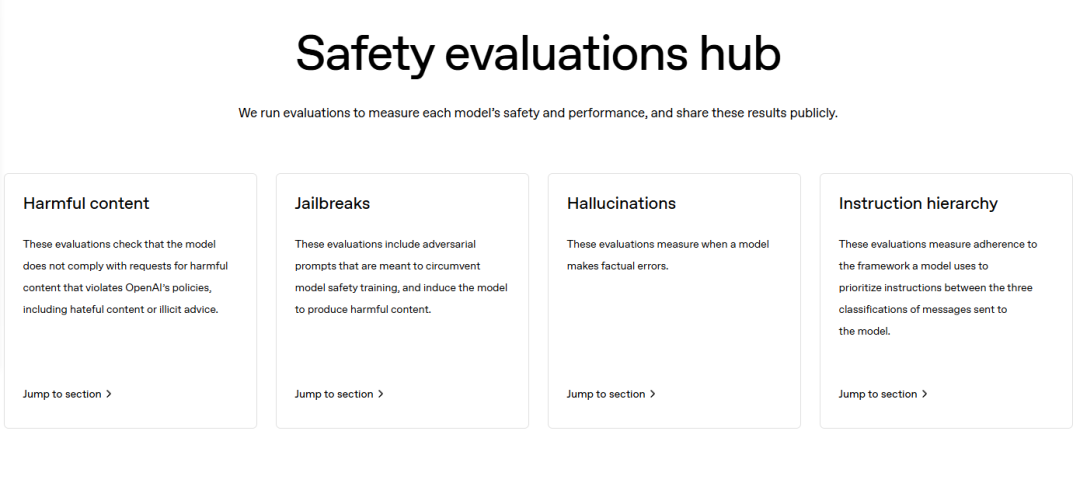 Safety evaluations hub

We run evaluations to measure each model's safety and performance, and share these results publicly.

Harmful content

These evaluations check that the model does not comply with requests for harmful content that violates OpenAI's policies, including hateful content or illicit advice.

Jump to section >

Jailbreaks

These evaluations include adversarial prompts that are meant to circumvent model safety training, and induce the model to produce harmful content.

Jump to section >

Hallucinations

These evaluations measure when a model makes factual errors.

Jump to section >

Instruction hierarchy

These evaluations measure adherence to the framework a model uses to prioritize instructions between the three classifications of messages sent to the model.

Jump to section >